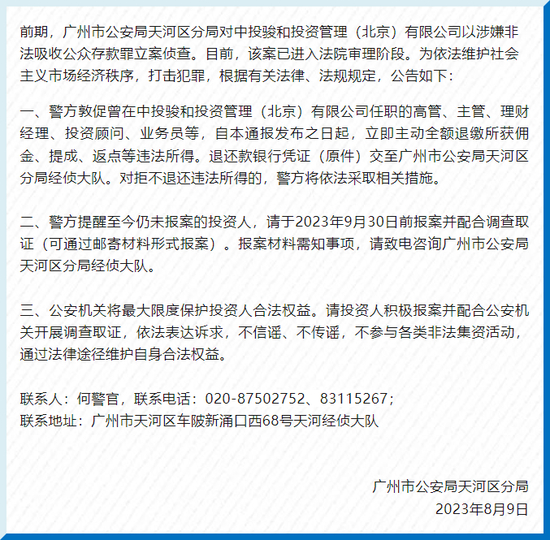 前期，广州市公安局天河区分局对中投骏和投资管理（北京）有限公司以涉嫌非法吸收公众存款罪立案侦查。目前，该案已进入法院审理阶段。为依法维护社会主义市场经济秩序，打击犯罪，根据有关法律、法规规定，公告如下：

一、警方敦促曾在中投骏和投资管理（北京）有限公司任职的高管、主管、理财经理、投资顾问、业务员等，自本通报发布之日起，立即主动全额退缴所获佣金、提成、返点等违法所得。退还款银行凭证（原件）交至广州市公安局天河区分局经侦大队。对拒不退还违法所得的，警方将依法采取相关措施。

二、警方提醒至今仍未报案的投资人，请于2023年9月30日前报案并配合调查取证（可通过邮寄材料形式报案）。报案材料需知事项，请致电咨询广州市公安局天河区分局经侦大队。

三、公安机关将最大限度保护投资人合法权益。请投资人积极报案并配合公安机关开展调查取证，依法表达诉求，不信谣、不传谣，不参与各类非法集资活动，通过法律途径维护自身合法权益。

联系人：何警官，联系电话：020-87502752、83115267；
联系地址：广州市天河区车陂新涌口西68号天河经侦大队

广州市公安局天河区分局
2023年8月9日